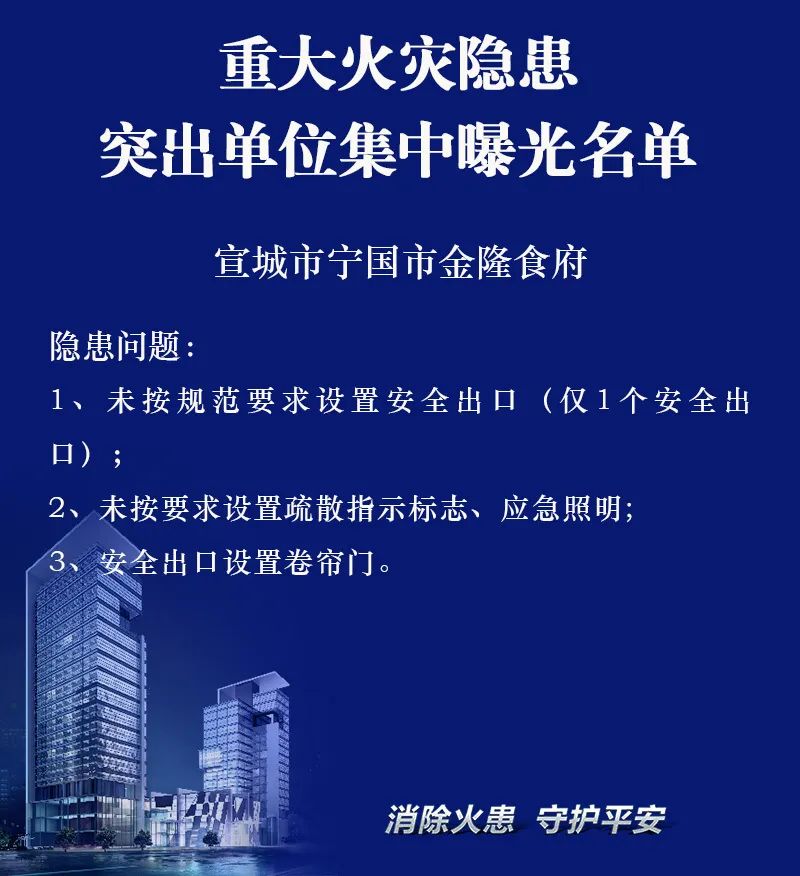 重大火灾隐患
突出单位集中曝光名单

宣城市宁国市金隆食府

隐患问题：
1、未按规范要求设置安全出口（仅1个安全出口）；
2、未按要求设置疏散指示标志、应急照明;
3、安全出口设置卷帘门。

消除火患 守护平安